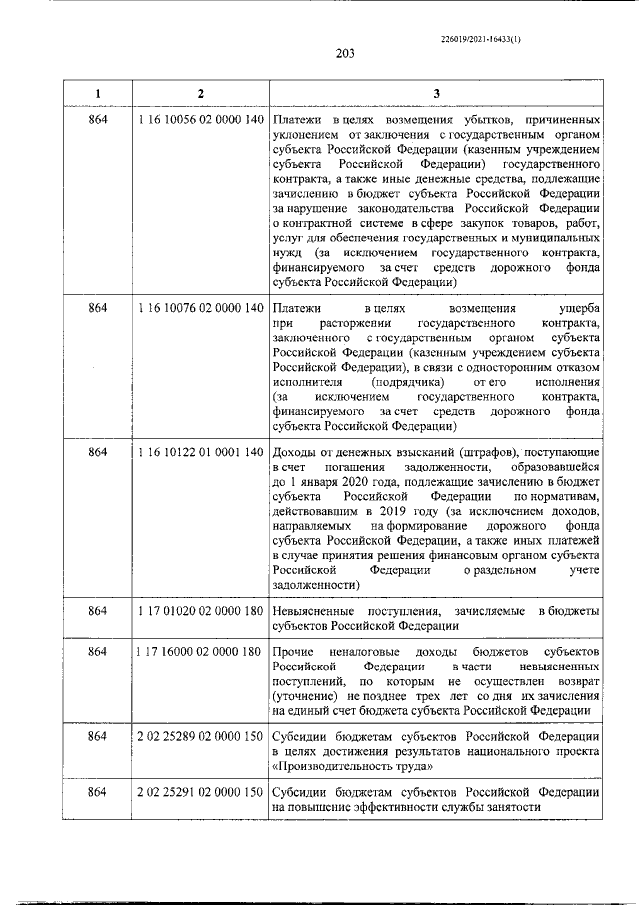 226019/2021-16433(1)

203

| 1 | 2 | 3 |
|---|---|---|
| 864 | 1 16 10056 02 0000 140 | Платежи в целях возмещения убытков, причиненных уклонением от заключения с государственным органом субъекта Российской Федерации (казенным учреждением субъекта Российской Федерации) государственного контракта, а также иные денежные средства, подлежащие зачислению в бюджет субъекта Российской Федерации за нарушение законодательства Российской Федерации о контрактной системе в сфере закупок товаров, работ, услуг для обеспечения государственных и муниципальных нужд (за исключением государственного контракта, финансируемого за счет средств дорожного фонда субъекта Российской Федерации) |
| 864 | 1 16 10076 02 0000 140 | Платежи в целях возмещения ущерба при расторжении государственного контракта, заключенного с государственным органом субъекта Российской Федерации (казенным учреждением субъекта Российской Федерации), в связи с односторонним отказом исполнителя (подрядчика) от его исполнения (за исключением государственного контракта, финансируемого за счет средств дорожного фонда субъекта Российской Федерации) |
| 864 | 1 16 10122 01 0001 140 | Доходы от денежных взысканий (штрафов), поступающие в счет погашения задолженности, образовавшейся до 1 января 2020 года, подлежащие зачислению в бюджет субъекта Российской Федерации по нормативам, действовавшим в 2019 году (за исключением доходов, направляемых на формирование дорожного фонда субъекта Российской Федерации, а также иных платежей в случае принятия решения финансовым органом субъекта Российской Федерации о раздельном учете задолженности) |
| 864 | 1 17 01020 02 0000 180 | Невыясненные поступления, зачисляемые в бюджеты субъектов Российской Федерации |
| 864 | 1 17 16000 02 0000 180 | Прочие неналоговые доходы бюджетов субъектов Российской Федерации в части невыясненных поступлений, по которым не осуществлен возврат (уточнение) не позднее трех лет со дня их зачисления на единый счет бюджета субъекта Российской Федерации |
| 864 | 2 02 25289 02 0000 150 | Субсидии бюджетам субъектов Российской Федерации в целях достижения результатов национального проекта «Производительность труда» |
| 864 | 2 02 25291 02 0000 150 | Субсидии бюджетам субъектов Российской Федерации на повышение эффективности службы занятости |